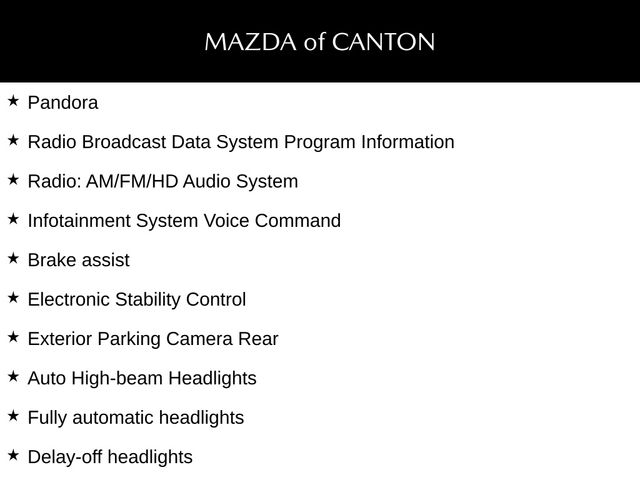 MAZDA of CANTON

★ Pandora

★ Radio Broadcast Data System Program Information

★ Radio: AM/FM/HD Audio System

★ Infotainment System Voice Command

★ Brake assist

★ Electronic Stability Control

★ Exterior Parking Camera Rear

★ Auto High-beam Headlights

★ Fully automatic headlights

★ Delay-off headlights